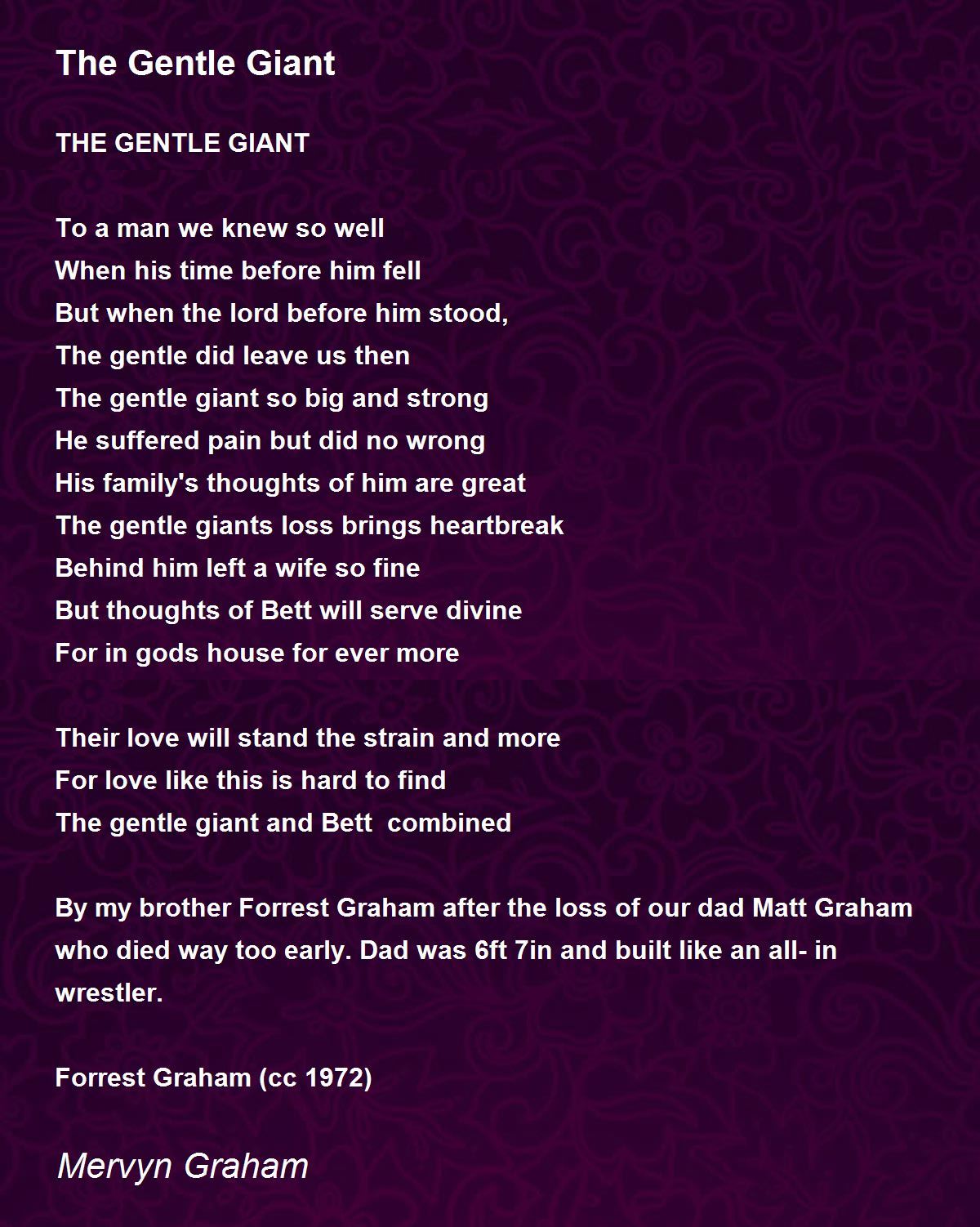 The Gentle Giant

THE GENTLE GIANT

To a man we knew so well
When his time before him fell
But when the lord before him stood,
The gentle did leave us then
The gentle giant so big and strong
He suffered pain but did no wrong
His family's thoughts of him are great
The gentle giants loss brings heartbreak
Behind him left a wife so fine
But thoughts of Bett will serve divine
For in gods house for ever more

Their love will stand the strain and more
For love like this is hard to find
The gentle giant and Bett combined

By my brother Forrest Graham after the loss of our dad Matt Graham who died way too early. Dad was 6ft 7in and built like an all- in wrestler.

Forrest Graham (cc 1972)

Mervyn Graham